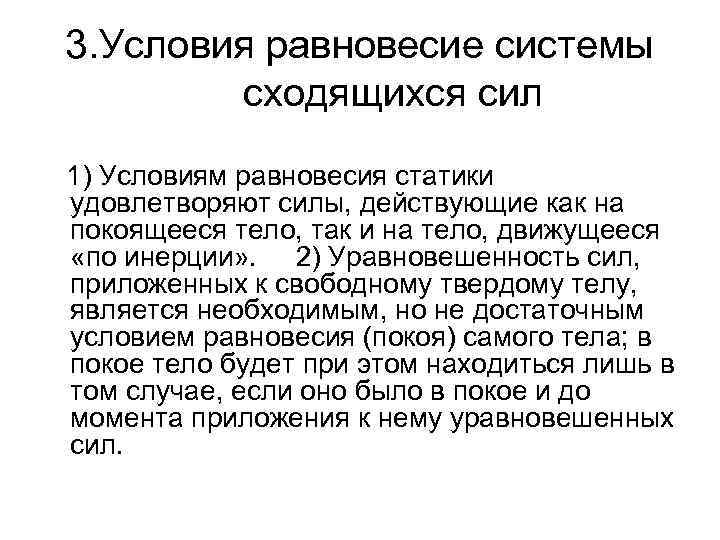 3.Условия равновесие системы сходящихся сил

1) Условиям равновесия статики удовлетворяют силы, действующие как на покоящееся тело, так и на тело, движущееся «по инерции». 2) Уравновешенность сил, приложенных к свободному твердому телу, является необходимым, но не достаточным условием равновесия (покоя) самого тела; в покое тело будет при этом находиться лишь в том случае, если оно было в покое и до момента приложения к нему уравновешенных сил.